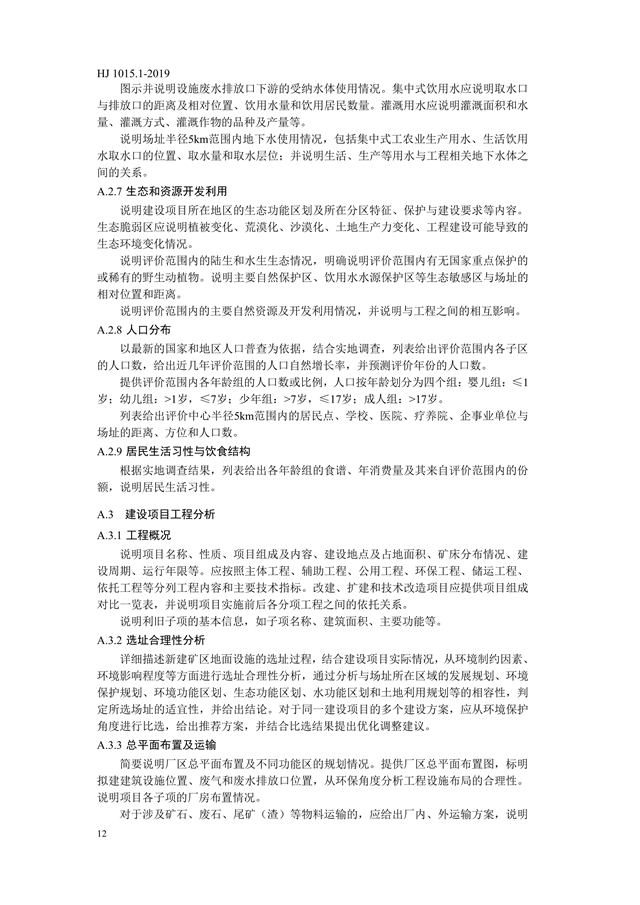 HJ 1015.1-2019

图示并说明设施废水排放口下游的受纳水体使用情况。集中式饮用水应说明取水口与排放口的距离及相对位置、饮用水量和饮用居民数量。灌溉用水应说明灌溉面积和水量、灌溉方式、灌溉作物的品种及产量等。

说明场址半径5km范围内地下水使用情况，包括集中式工农业生产用水、生活饮用水取水口的位置、取水量和取水层位；并说明生活、生产等用水与工程相关地下水体之间的关系。

A.2.7 生态和资源开发利用

说明建设项目所在地区的生态功能区划及所在分区特征、保护与建设要求等内容。生态脆弱区应说明植被变化、荒漠化、沙漠化、土地生产力变化、工程建设可能导致的生态环境变化情况。

说明评价范围内的陆生和水生生态情况，明确说明评价范围内有无国家重点保护的或稀有的野生动植物。说明主要自然保护区、饮用水水源保护区等生态敏感区与场址的相对位置和距离。

说明评价范围内的主要自然资源及开发利用情况，并说明与工程之间的相互影响。

A.2.8 人口分布

以最新的国家和地区人口普查为依据，结合实地调查，列表给出评价范围内各子区的人口数，给出近几年评价范围的人口自然增长率，并预测评价年份的人口数。

提供评价范围内各年龄组的人口数或比例，人口按年龄划分为四个组：婴儿组：≤1岁；幼儿组：>1岁，≤7岁；少年组：>7岁，≤17岁；成人组：>17岁。

列表给出评价中心半径5km范围内的居民点、学校、医院、疗养院、企事业单位与场址的距离、方位和人口数。

A.2.9 居民生活习性与饮食结构

根据实地调查结果，列表给出各年龄组的食谱、年消费量及其来自评价范围内的份额，说明居民生活习性。

A.3 建设项目工程分析

A.3.1 工程概况

说明项目名称、性质、项目组成及内容、建设地点及占地面积、矿床分布情况、建设周期、运行年限等。应按照主体工程、辅助工程、公用工程、环保工程、储运工程、依托工程等分列工程内容和主要技术指标。改建、扩建和技术改造项目应提供项目组成对比一览表，并说明项目实施前后各分项工程之间的依托关系。

说明利旧子项的基本信息，如子项名称、建筑面积、主要功能等。

A.3.2 选址合理性分析

详细描述新建矿区地面设施的选址过程，结合建设项目实际情况，从环境制约因素、环境影响程度等方面进行选址合理性分析，通过分析与场址所在区域的发展规划、环境保护规划、环境功能区划、生态功能区划、水功能区划和土地利用规划等的相容性，判定所选场址的适宜性，并给出结论。对于同一建设项目的多个建设方案，应从环境保护角度进行比选，给出推荐方案，并结合比选结果提出优化调整建议。

A.3.3 总平面布置及运输

简要说明厂区总平面布置及不同功能区的规划情况。提供厂区总平面布置图，标明拟建建筑设施位置、废气和废水排放口位置，从环保角度分析工程设施布局的合理性。说明项目各子项的厂房布置情况。

对于涉及矿石、废石、尾矿（渣）等物料运输的，应给出厂内、外运输方案，说明

12